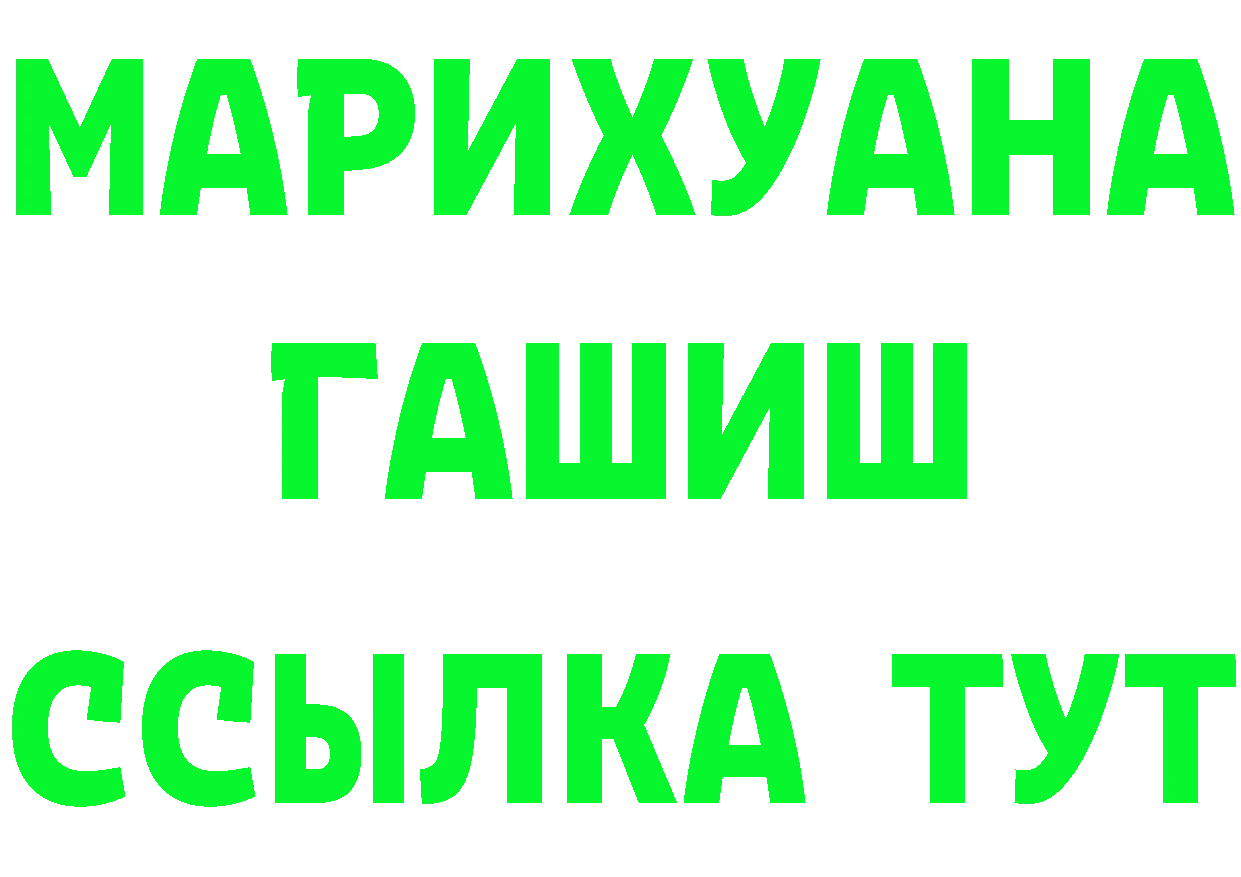 МАРИХУАНА
ГАШИШ
ССЫЛКА ТУТ